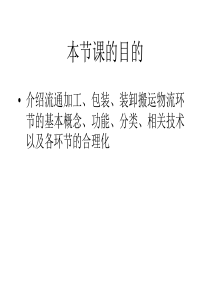 本节课的目的

• 介绍流通加工、包装、装卸搬运物流环节的基本概念、功能、分类、相关技术以及各环节的合理化